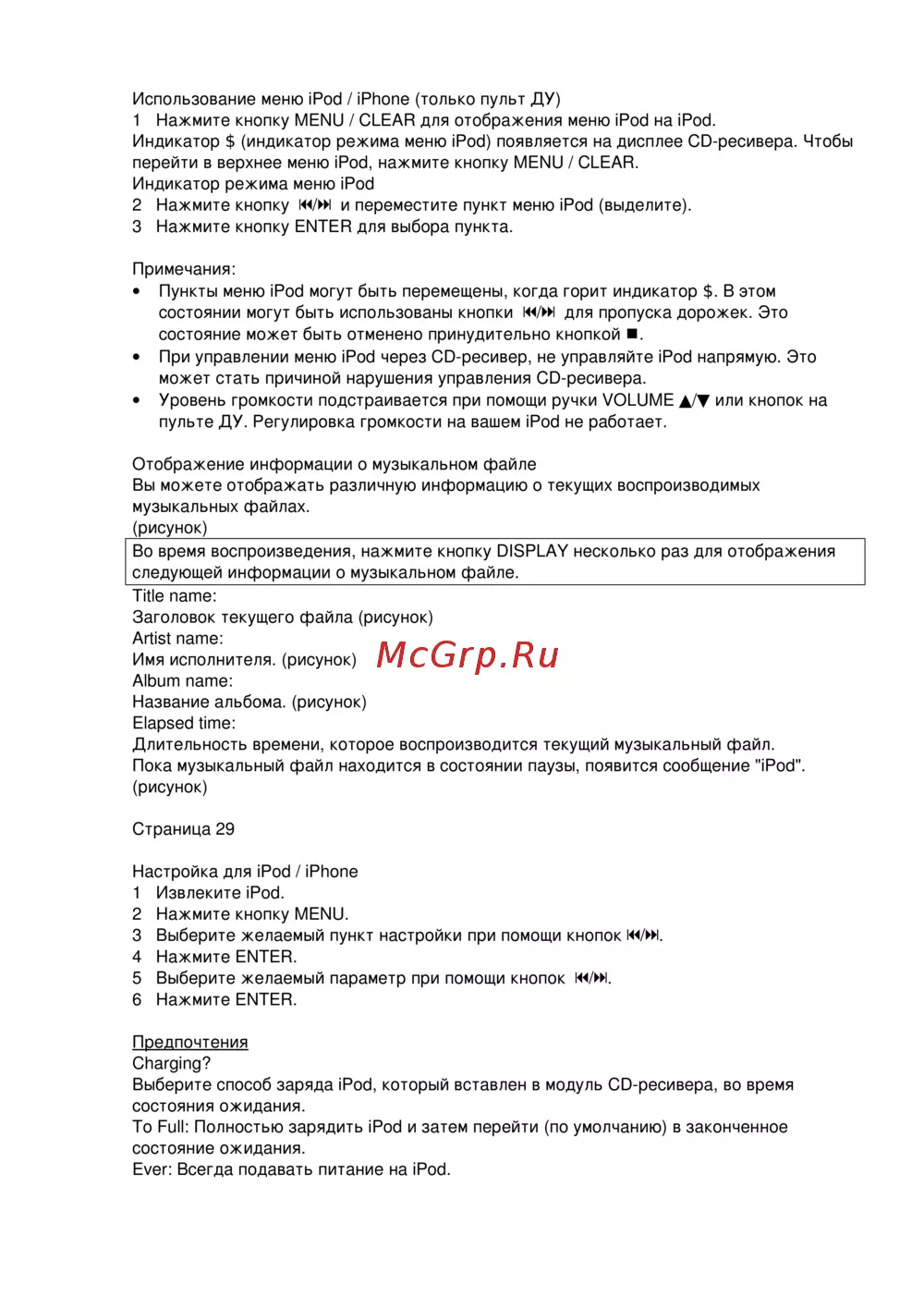 Использование меню iPod / iPhone (только пульт ДУ)
1 Нажмите кнопку MENU / CLEAR для отображения меню iPod на iPod.
Индикатор $ (индикатор режима меню iPod) появляется на дисплее CD-ресивера. Чтобы перейти в верхнее меню iPod, нажмите кнопку MENU / CLEAR.
Индикатор режима меню iPod
2 Нажмите кнопку ⏮/⏭ и переместите пункт меню iPod (выделите).
3 Нажмите кнопку ENTER для выбора пункта.

Примечания:
• Пункты меню iPod могут быть перемещены, когда горит индикатор $. В этом состоянии могут быть использованы кнопки ⏮/⏭ для пропуска дорожек. Это состояние может быть отменено принудительно кнопкой ■.
• При управлении меню iPod через CD-ресивер, не управляйте iPod напрямую. Это может стать причиной нарушения управления CD-ресивера.
• Уровень громкости подстраивается при помощи ручки VOLUME ▲/▼ или кнопок на пульте ДУ. Регулировка громкости на вашем iPod не работает.

Отображение информации о музыкальном файле
Вы можете отображать различную информацию о текущих воспроизводимых музыкальных файлах.
(рисунок)
Во время воспроизведения, нажмите кнопку DISPLAY несколько раз для отображения следующей информации о музыкальном файле.
Title name:
Заголовок текущего файла (рисунок)
Artist name:
Имя исполнителя. (рисунок) McGrp.Ru
Album name:
Название альбома. (рисунок)
Elapsed time:
Длительность времени, которое воспроизводится текущий музыкальный файл.
Пока музыкальный файл находится в состоянии паузы, появится сообщение "iPod".
(рисунок)

Страница 29

Настройка для iPod / iPhone
1 Извлеките iPod.
2 Нажмите кнопку MENU.
3 Выберите желаемый пункт настройки при помощи кнопок ⏮/⏭.
4 Нажмите ENTER.
5 Выберите желаемый параметр при помощи кнопок ⏮/⏭.
6 Нажмите ENTER.

Предпочтения
Charging?
Выберите способ заряда iPod, который вставлен в модуль CD-ресивера, во время состояния ожидания.
To Full: Полностью зарядить iPod и затем перейти (по умолчанию) в законченное состояние ожидания.
Ever: Всегда подавать питание на iPod.